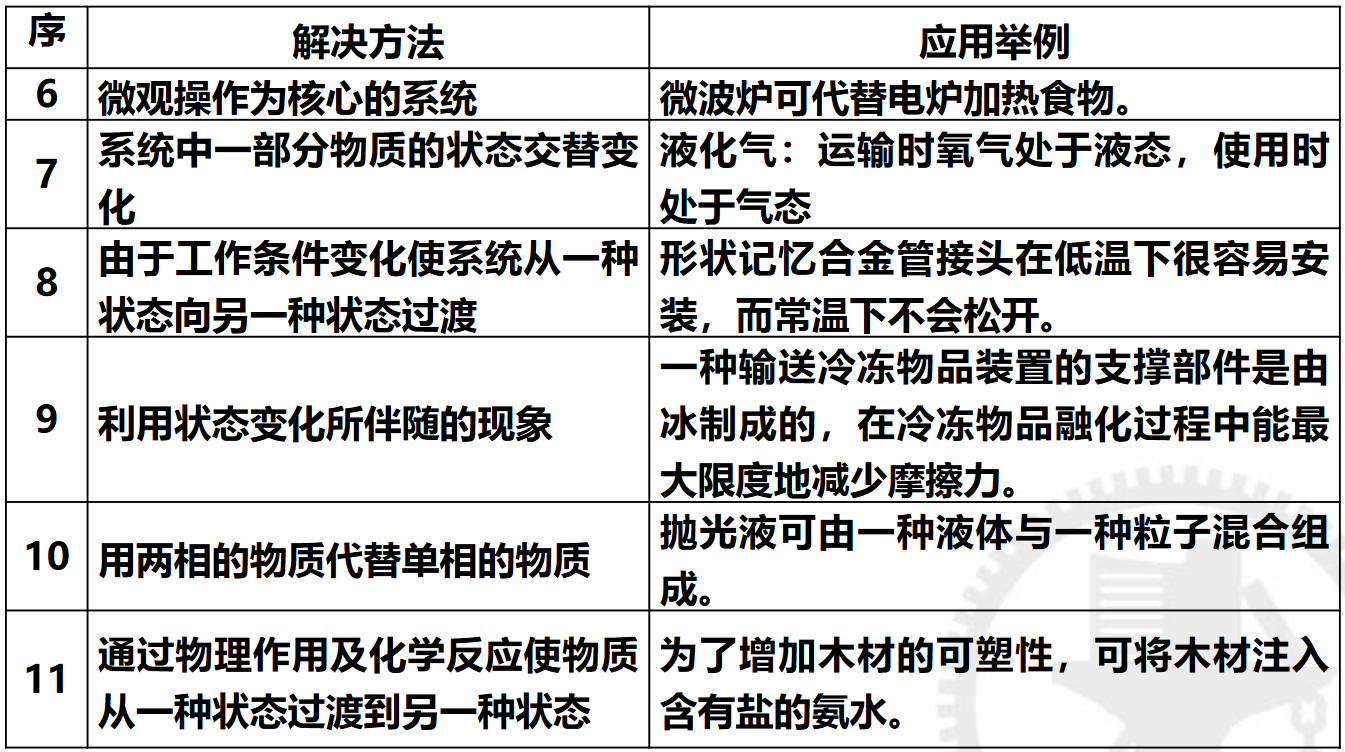 | 序 | 解决方法 | 应用举例 |
|---|---|---|
| 6 | 微观操作为核心的系统 | 微波炉可代替电炉加热食物。 |
| 7 | 系统中一部分物质的状态交替变化 | 液化气：运输时氧气处于液态，使用时处于气态 |
| 8 | 由于工作条件变化使系统从一种状态向另一种状态过渡 | 形状记忆合金管接头在低温下很容易安装，而常温下不会松开。 |
| 9 | 利用状态变化所伴随的现象 | 一种输送冷冻物品装置的支撑部件是由冰制成的，在冷冻物品融化过程中能最大限度地减少摩擦力。 |
| 10 | 用两相的物质代替单相的物质 | 抛光液可由一种液体与一种粒子混合组成。 |
| 11 | 通过物理作用及化学反应使物质从一种状态过渡到另一种状态 | 为了增加木材的可塑性，可将木材注入含有盐的氨水。 |